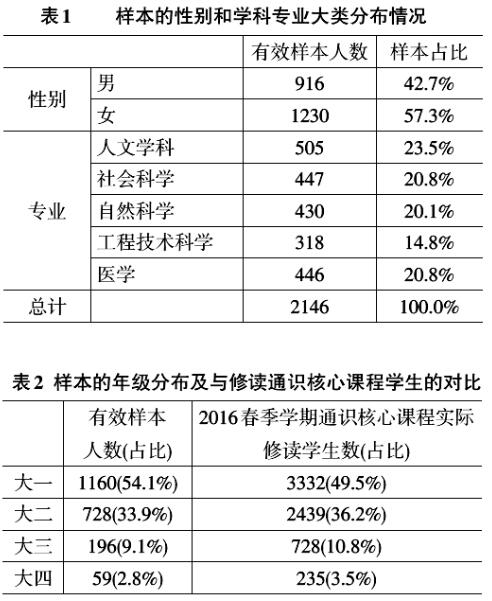 表1　样本的性别和学科专业大类分布情况

| | | 有效样本人数 | 样本占比 |
|---|---|---|---|
| 性别 | 男 | 916 | 42.7% |
| | 女 | 1230 | 57.3% |
| 专业 | 人文学科 | 505 | 23.5% |
| | 社会科学 | 447 | 20.8% |
| | 自然科学 | 430 | 20.1% |
| | 工程技术科学 | 318 | 14.8% |
| | 医学 | 446 | 20.8% |
| 总计 | | 2146 | 100.0% |

表2 样本的年级分布及与修读通识核心课程学生的对比

| | 有效样本人数(占比) | 2016春季学期通识核心课程实际修读学生数(占比) |
|---|---|---|
| 大一 | 1160(54.1%) | 3332(49.5%) |
| 大二 | 728(33.9%) | 2439(36.2%) |
| 大三 | 196(9.1%) | 728(10.8%) |
| 大四 | 59(2.8%) | 235(3.5%) |